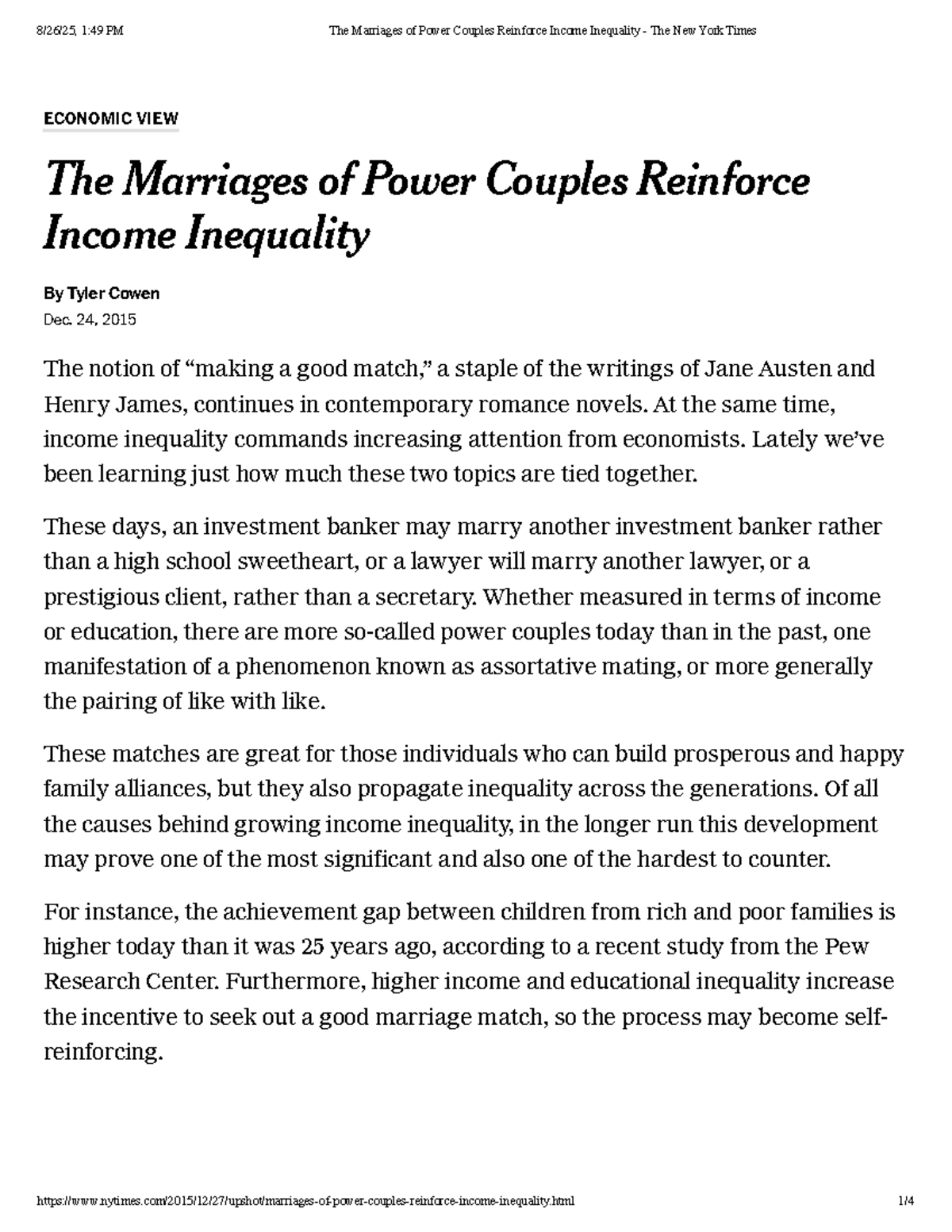 8/26/25, 1:49 PM The Marriages of Power Couples Reinforce Income Inequality - The New York Times

ECONOMIC VIEW

The Marriages of Power Couples Reinforce Income Inequality

By Tyler Cowen
Dec. 24, 2015

The notion of “making a good match,” a staple of the writings of Jane Austen and Henry James, continues in contemporary romance novels. At the same time, income inequality commands increasing attention from economists. Lately we’ve been learning just how much these two topics are tied together.

These days, an investment banker may marry another investment banker rather than a high school sweetheart, or a lawyer will marry another lawyer, or a prestigious client, rather than a secretary. Whether measured in terms of income or education, there are more so-called power couples today than in the past, one manifestation of a phenomenon known as assortative mating, or more generally the pairing of like with like.

These matches are great for those individuals who can build prosperous and happy family alliances, but they also propagate inequality across the generations. Of all the causes behind growing income inequality, in the longer run this development may prove one of the most significant and also one of the hardest to counter.

For instance, the achievement gap between children from rich and poor families is higher today than it was 25 years ago, according to a recent study from the Pew Research Center. Furthermore, higher income and educational inequality increase the incentive to seek out a good marriage match, so the process may become self-reinforcing.

https://www.nytimes.com/2015/12/27/upshot/marriages-of-power-couples-reinforce-income-inequality.html 1/4